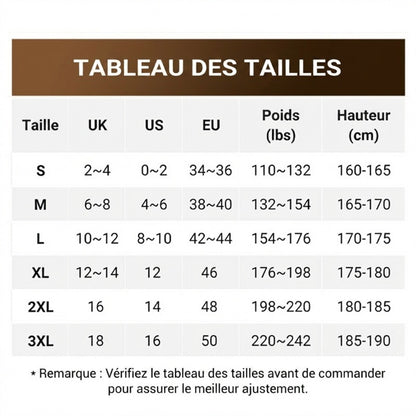 TABLEAU DES TAILLES

| Taille | UK | US | EU | Poids (lbs) | Hauteur (cm) |
|---|---|---|---|---|---|
| S | 2~4 | 0~2 | 34~36 | 110~132 | 160-165 |
| M | 6~8 | 4~6 | 38~40 | 132~154 | 165-170 |
| L | 10~12 | 8~10 | 42~44 | 154~176 | 170-175 |
| XL | 12~14 | 12 | 46 | 176~198 | 175-180 |
| 2XL | 16 | 14 | 48 | 198~220 | 180-185 |
| 3XL | 18 | 16 | 50 | 220~242 | 185-190 |

* Remarque : Vérifiez le tableau des tailles avant de commander pour assurer le meilleur ajustement.